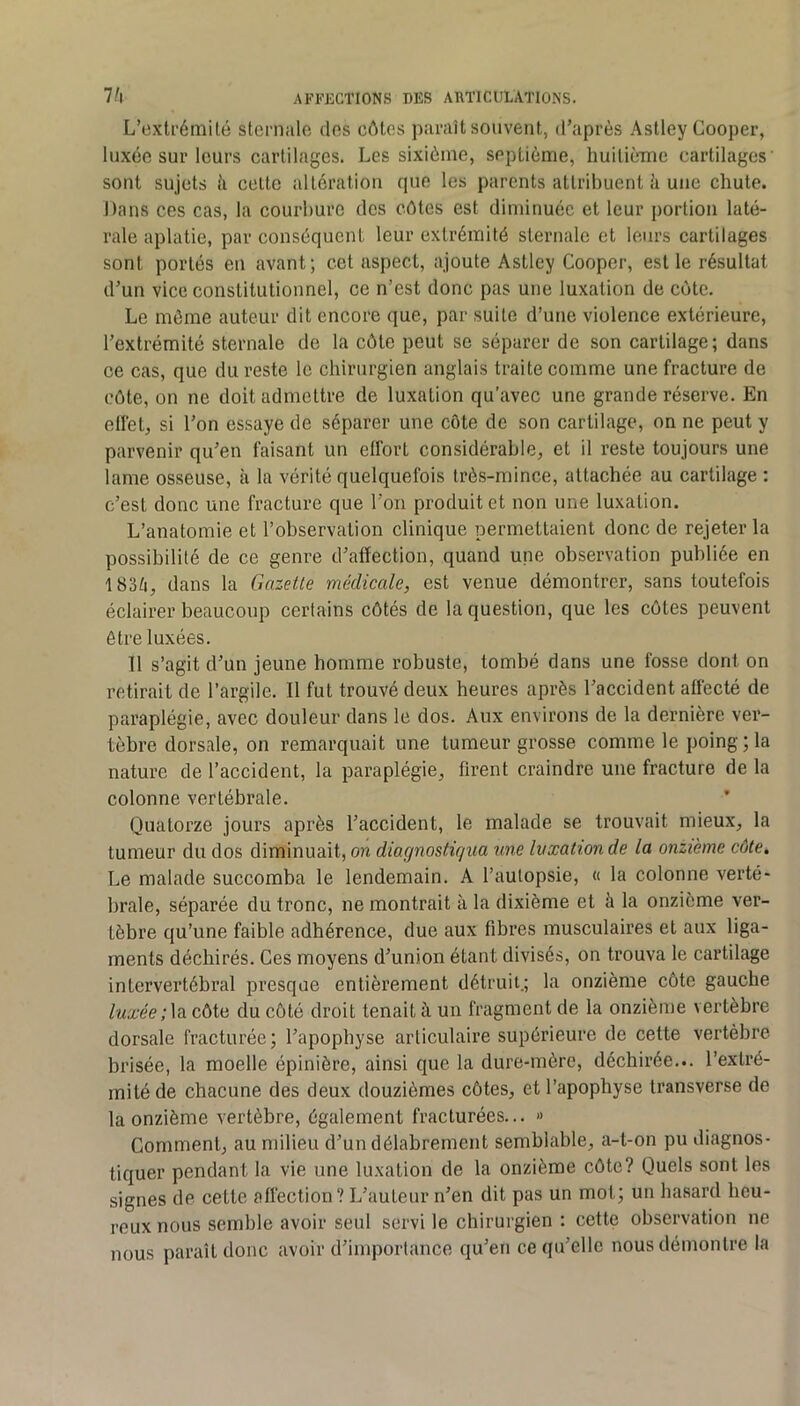 74 AFFECTIONS DES ARTICULATIONS.

L'extrémité sternale des côtes paraît souvent, d'après Astley Cooper, luxée sur leurs cartilages. Les sixième, septième, huitième cartilages sont sujets à cette altération que les parents attribuent à une chute. Dans ces cas, la courbure des côtes est diminuée et leur portion latérale aplatie, par conséquent leur extrémité sternale et leurs cartilages sont portés en avant; cet aspect, ajoute Astley Cooper, est le résultat d'un vice constitutionnel, ce n'est donc pas une luxation de côte.

Le même auteur dit encore que, par suite d'une violence extérieure, l'extrémité sternale de la côte peut se séparer de son cartilage; dans ce cas, que du reste le chirurgien anglais traite comme une fracture de côte, on ne doit admettre de luxation qu'avec une grande réserve. En effet, si l'on essaye de séparer une côte de son cartilage, on ne peut y parvenir qu'en faisant un effort considérable, et il reste toujours une lame osseuse, à la vérité quelquefois très-mince, attachée au cartilage : c'est donc une fracture que l'on produit et non une luxation.

L'anatomie et l'observation clinique permettaient donc de rejeter la possibilité de ce genre d'affection, quand une observation publiée en 1834, dans la Gazette médicale, est venue démontrer, sans toutefois éclairer beaucoup certains côtés de la question, que les côtes peuvent être luxées.

Il s'agit d'un jeune homme robuste, tombé dans une fosse dont on retirait de l'argile. Il fut trouvé deux heures après l'accident affecté de paraplégie, avec douleur dans le dos. Aux environs de la dernière vertèbre dorsale, on remarquait une tumeur grosse comme le poing; la nature de l'accident, la paraplégie, firent craindre une fracture de la colonne vertébrale.

Quatorze jours après l'accident, le malade se trouvait mieux, la tumeur du dos diminuait, on diagnostiqua une luxation de la onzième côte. Le malade succomba le lendemain. A l'autopsie, « la colonne vertébrale, séparée du tronc, ne montrait à la dixième et à la onzième vertèbre qu'une faible adhérence, due aux fibres musculaires et aux ligaments déchirés. Ces moyens d'union étant divisés, on trouva le cartilage intervertébral presque entièrement détruit; la onzième côte gauche luxée; la côte du côté droit tenait à un fragment de la onzième vertèbre dorsale fracturée; l'apophyse articulaire supérieure de cette vertèbre brisée, la moelle épinière, ainsi que la dure-mère, déchirée... l'extrémité de chacune des deux douzièmes côtes, et l'apophyse transverse de la onzième vertèbre, également fracturées... »

Comment, au milieu d'un délabrement semblable, a-t-on pu diagnostiquer pendant la vie une luxation de la onzième côte? Quels sont les signes de cette affection? L'auteur n'en dit pas un mot; un hasard heureux nous semble avoir seul servi le chirurgien : cette observation ne nous paraît donc avoir d'importance qu'en ce qu'elle nous démontre la